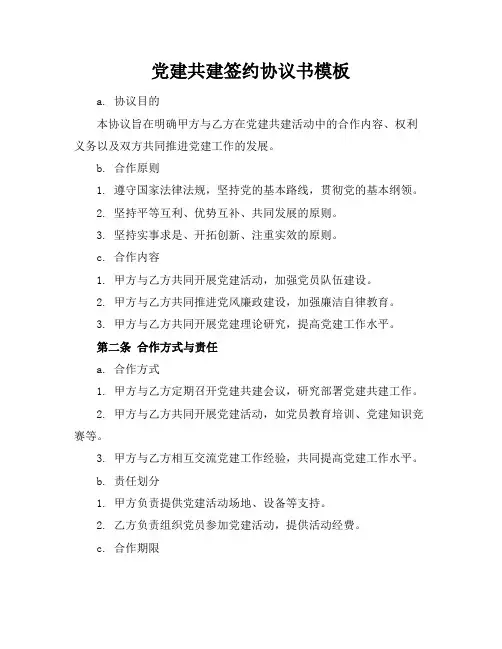 党建共建签约协议书模板

a. 协议目的

本协议旨在明确甲方与乙方在党建共建活动中的合作内容、权利义务以及双方共同推进党建工作的发展。

b. 合作原则

1. 遵守国家法律法规，坚持党的基本路线，贯彻党的基本纲领。

2. 坚持平等互利、优势互补、共同发展的原则。

3. 坚持实事求是、开拓创新、注重实效的原则。

c. 合作内容

1. 甲方与乙方共同开展党建活动，加强党员队伍建设。

2. 甲方与乙方共同推进党风廉政建设，加强廉洁自律教育。

3. 甲方与乙方共同开展党建理论研究，提高党建工作水平。

第二条 合作方式与责任

a. 合作方式

1. 甲方与乙方定期召开党建共建会议，研究部署党建共建工作。

2. 甲方与乙方共同开展党建活动，如党员教育培训、党建知识竞赛等。

3. 甲方与乙方相互交流党建工作经验，共同提高党建工作水平。

b. 责任划分

1. 甲方负责提供党建活动场地、设备等支持。

2. 乙方负责组织党员参加党建活动，提供活动经费。

c. 合作期限